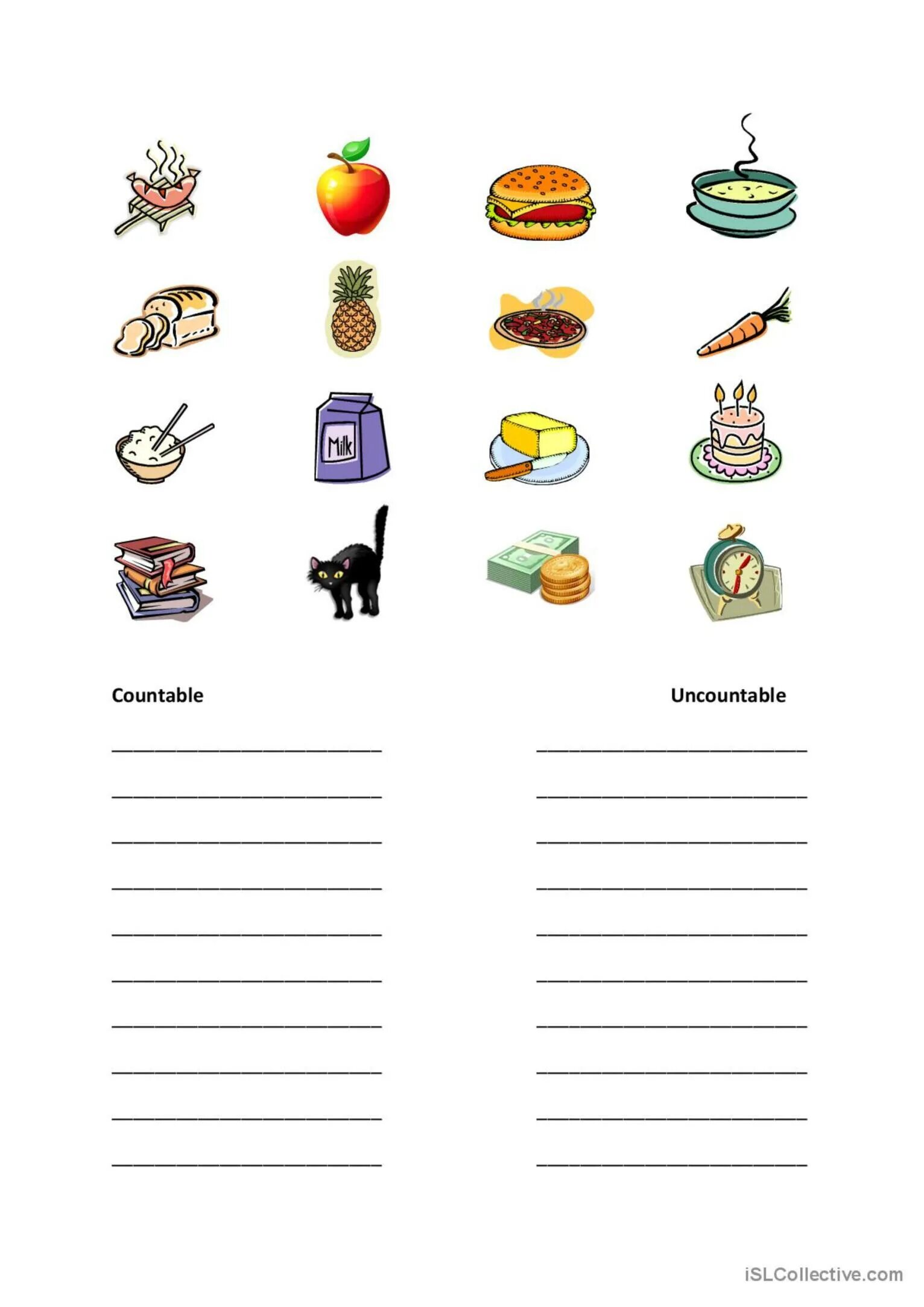 Milk

Countable

Uncountable

iSLCollective.com